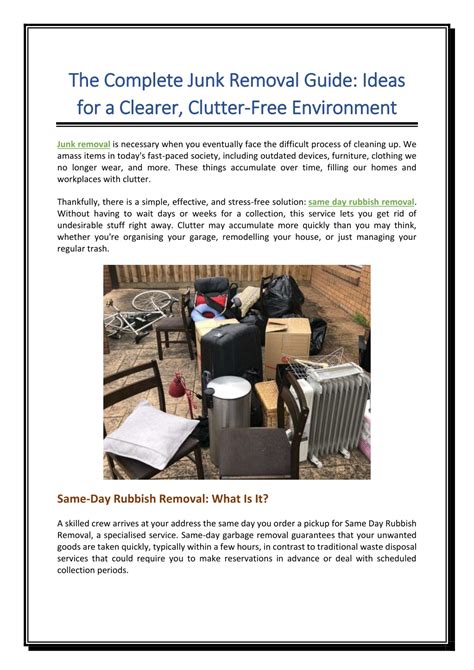 The Complete Junk Removal Guide: Ideas for a Clearer, Clutter-Free Environment

Junk removal is necessary when you eventually face the difficult process of cleaning up. We amass items in today's fast-paced society, including outdated devices, furniture, clothing we no longer wear, and more. These things accumulate over time, filling our homes and workplaces with clutter.

Thankfully, there is a simple, effective, and stress-free solution: same day rubbish removal. Without having to wait days or weeks for a collection, this service lets you get rid of undesirable stuff right away. Clutter may accumulate more quickly than you may think, whether you're organising your garage, remodelling your house, or just managing your regular trash.

Same-Day Rubbish Removal: What Is It?

A skilled crew arrives at your address the same day you order a pickup for Same Day Rubbish Removal, a specialised service. Same-day garbage removal guarantees that your unwanted goods are taken quickly, typically within a few hours, in contrast to traditional waste disposal services that could require you to make reservations in advance or deal with scheduled collection periods.